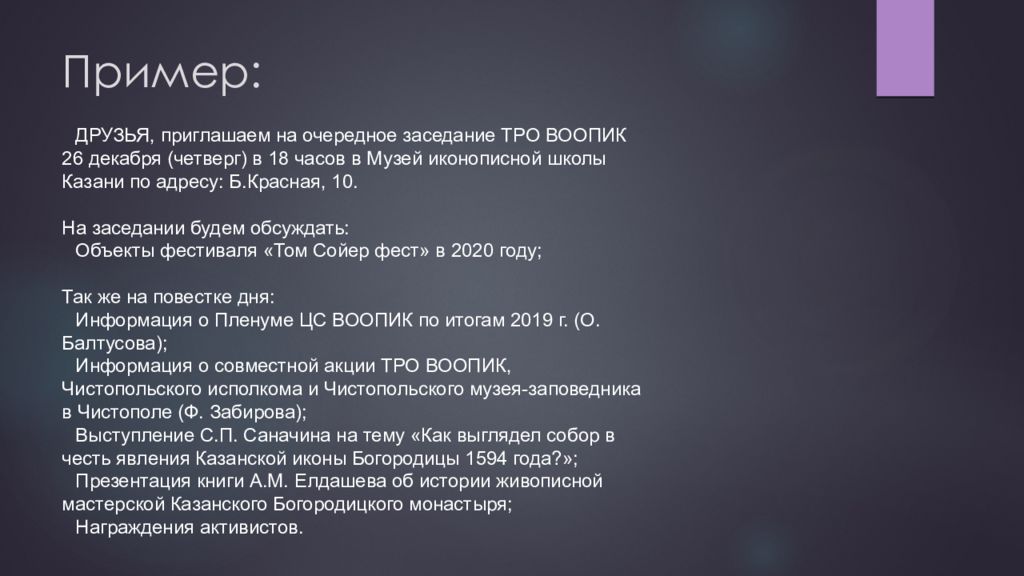 Пример:

ДРУЗЬЯ, приглашаем на очередное заседание ТРО ВООПИК 26 декабря (четверг) в 18 часов в Музей иконописной школы Казани по адресу: Б.Красная, 10.

На заседании будем обсуждать:
Объекты фестиваля «Том Сойер фест» в 2020 году;

Так же на повестке дня:
Информация о Пленуме ЦС ВООПИК по итогам 2019 г. (О. Балтусова);
Информация о совместной акции ТРО ВООПИК, Чистопольского исполкома и Чистопольского музея-заповедника в Чистополе (Ф. Забирова);
Выступление С.П. Саначина на тему «Как выглядел собор в честь явления Казанской иконы Богородицы 1594 года?»;
Презентация книги А.М. Елдашева об истории живописной мастерской Казанского Богородицкого монастыря;
Награждения активистов.